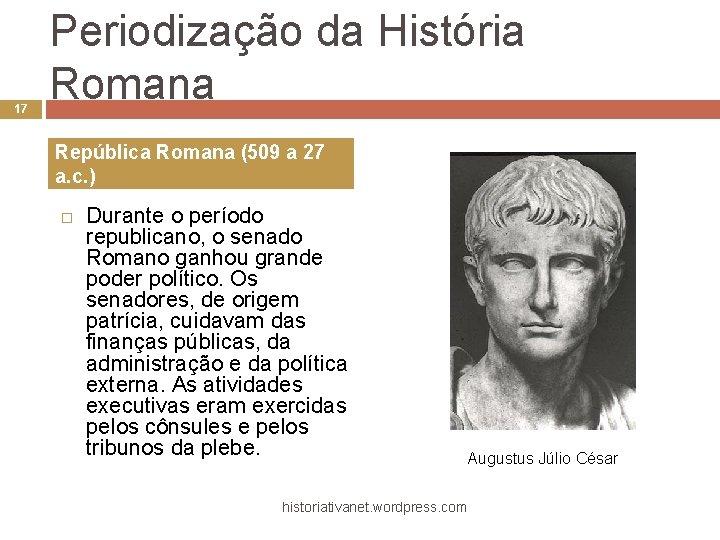 Periodização da História Romana

17

República Romana (509 a 27 a.c.)

□ Durante o período republicano, o senado Romano ganhou grande poder político. Os senadores, de origem patrícia, cuidavam das finanças públicas, da administração e da política externa. As atividades executivas eram exercidas pelos cônsules e pelos tribunos da plebe.

Augustus Júlio César

historiativanet.wordpress.com